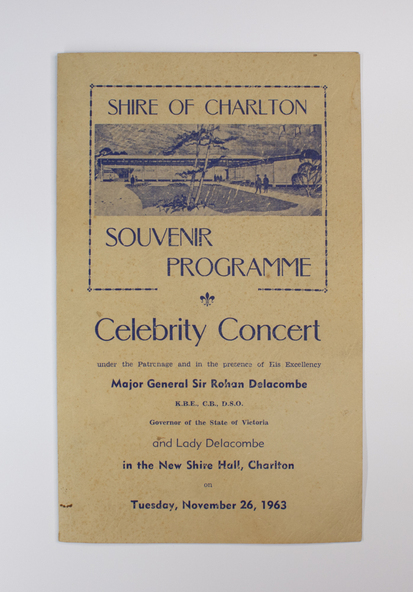 SHIRE OF CHARLTON

SOUVENIR PROGRAMME

Celebrity Concert

under the Patronage and in the presence of His Excellency

Major General Sir Rohan Delacombe

K.B.E., C.B., D.S.O.

Governor of the State of Victoria

and Lady Delacombe

in the New Shire Hall, Charlton

on

Tuesday, November 26, 1963